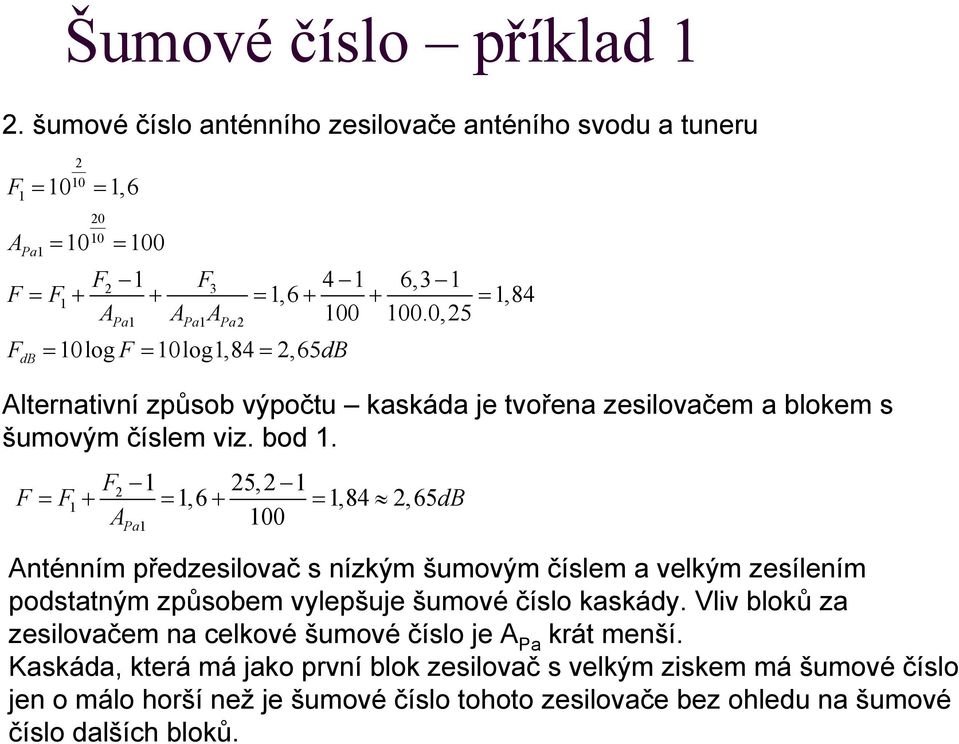 Šumové číslo – příklad 1

2. šumové číslo anténního zesilovače anténího svodu a tuneru

$F_1 = 10^{\frac{2}{10}} = 1,6$

$A_{Pa1} = 10^{\frac{20}{10}} = 100$

$F = F_1 + \frac{F_2 - 1}{A_{Pa1}} + \frac{F_3}{A_{Pa1}A_{Pa2}} = 1,6 + \frac{4-1}{100} + \frac{6,3-1}{100.0,25} = 1,84$

$F_{dB} = 10\log F = 10\log 1,84 = 2,65dB$

Alternativní způsob výpočtu – kaskáda je tvořena zesilovačem a blokem s šumovým číslem viz. bod 1.

$F = F_1 + \frac{F_2 - 1}{A_{Pa1}} = 1,6 + \frac{25,2-1}{100} = 1,84 \approx 2,65dB$

Anténním předzesilovač s nízkým šumovým číslem a velkým zesílením podstatným způsobem vylepšuje šumové číslo kaskády. Vliv bloků za zesilovačem na celkové šumové číslo je $A_{Pa}$ krát menší.
Kaskáda, která má jako první blok zesilovač s velkým ziskem má šumové číslo jen o málo horší než je šumové číslo tohoto zesilovače bez ohledu na šumové číslo dalších bloků.